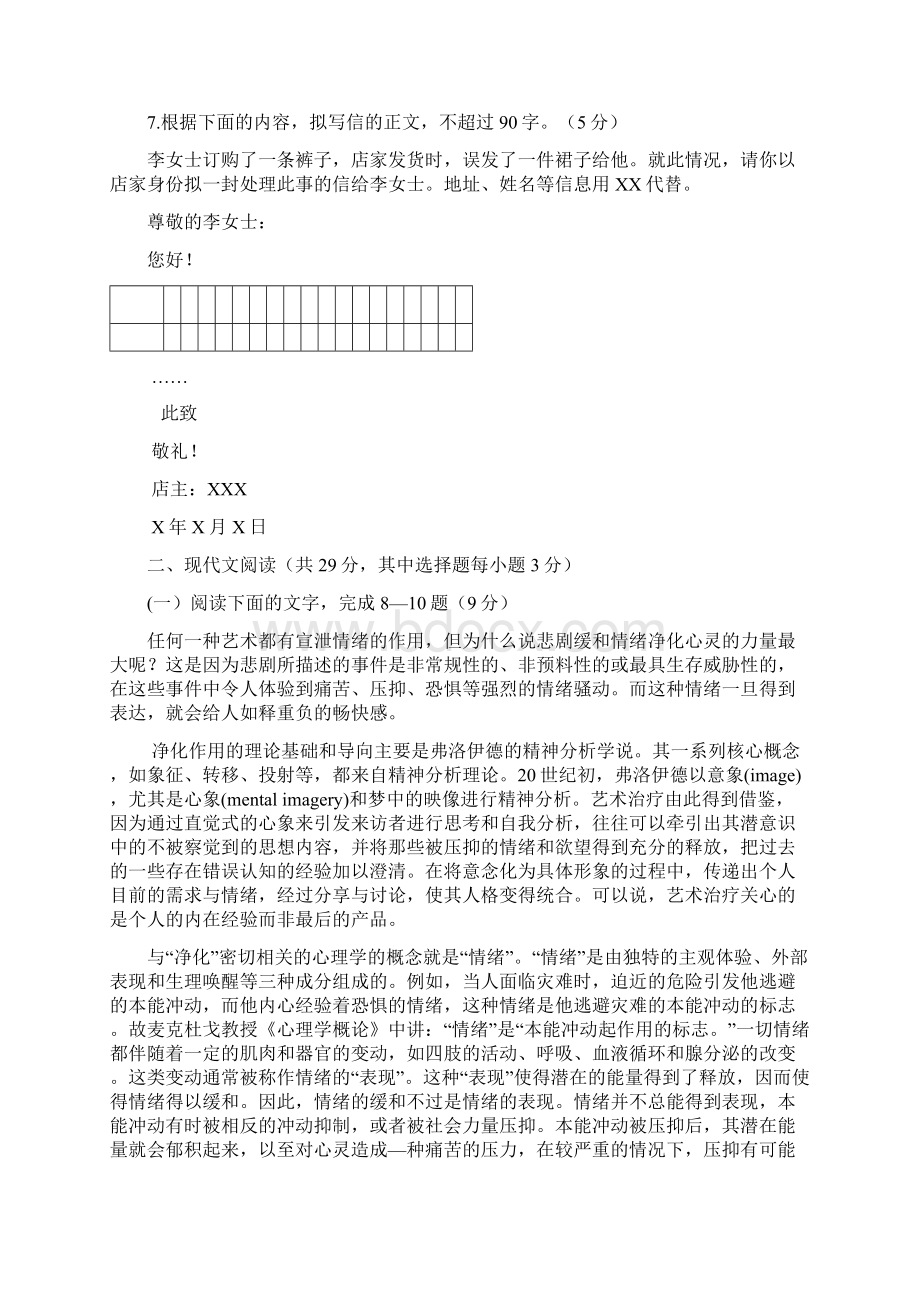 7.根据下面的内容，拟写信的正文，不超过 90 字。（5 分）

李女士订购了一条裤子，店家发货时，误发了一件裙子给他。就此情况，请你以店家身份拟一封处理此事的信给李女士。地址、姓名等信息用 XX 代替。

尊敬的李女士：

您好！

……

此致

敬礼！

店主：XXX

X 年 X 月 X 日

二、现代文阅读（共 29 分，其中选择题每小题 3 分）

(一）阅读下面的文字，完成 8—10 题（9 分）

任何一种艺术都有宣泄情绪的作用，但为什么说悲剧缓和情绪净化心灵的力量最大呢？这是因为悲剧所描述的事件是非常规性的、非预料性的或最具生存威胁性的，在这些事件中令人体验到痛苦、压抑、恐惧等强烈的情绪骚动。而这种情绪一旦得到表达，就会给人如释重负的畅快感。

净化作用的理论基础和导向主要是弗洛伊德的精神分析学说。其一系列核心概念，如象征、转移、投射等，都来自精神分析理论。20 世纪初，弗洛伊德以意象(image)，尤其是心象(mental imagery)和梦中的映像进行精神分析。艺术治疗由此得到借鉴，因为通过直觉式的心象来引发来访者进行思考和自我分析，往往可以牵引出其潜意识中的不被察觉到的思想内容，并将那些被压抑的情绪和欲望得到充分的释放，把过去的一些存在错误认知的经验加以澄清。在将意念化为具体形象的过程中，传递出个人目前的需求与情绪，经过分享与讨论，使其人格变得统合。可以说，艺术治疗关心的是个人的内在经验而非最后的产品。

与“净化”密切相关的心理学的概念就是“情绪”。“情绪”是由独特的主观体验、外部表现和生理唤醒等三种成分组成的。例如，当人面临灾难时，迫近的危险引发他逃避的本能冲动，而他内心经验着恐惧的情绪，这种情绪是他逃避灾难的本能冲动的标志。故麦克杜戈教授《心理学概论》中讲：“情绪”是“本能冲动起作用的标志。”一切情绪都伴随着一定的肌肉和器官的变动，如四肢的活动、呼吸、血液循环和腺分泌的改变。这类变动通常被称作情绪的“表现”。这种“表现”使得潜在的能量得到了释放，因而使得情绪得以缓和。因此，情绪的缓和不过是情绪的表现。情绪并不总能得到表现，本能冲动有时被相反的冲动抑制，或者被社会力量压抑。本能冲动被压抑后，其潜在能量就会郁积起来，以至对心灵造成—种痛苦的压力，在较严重的情况下，压抑有可能